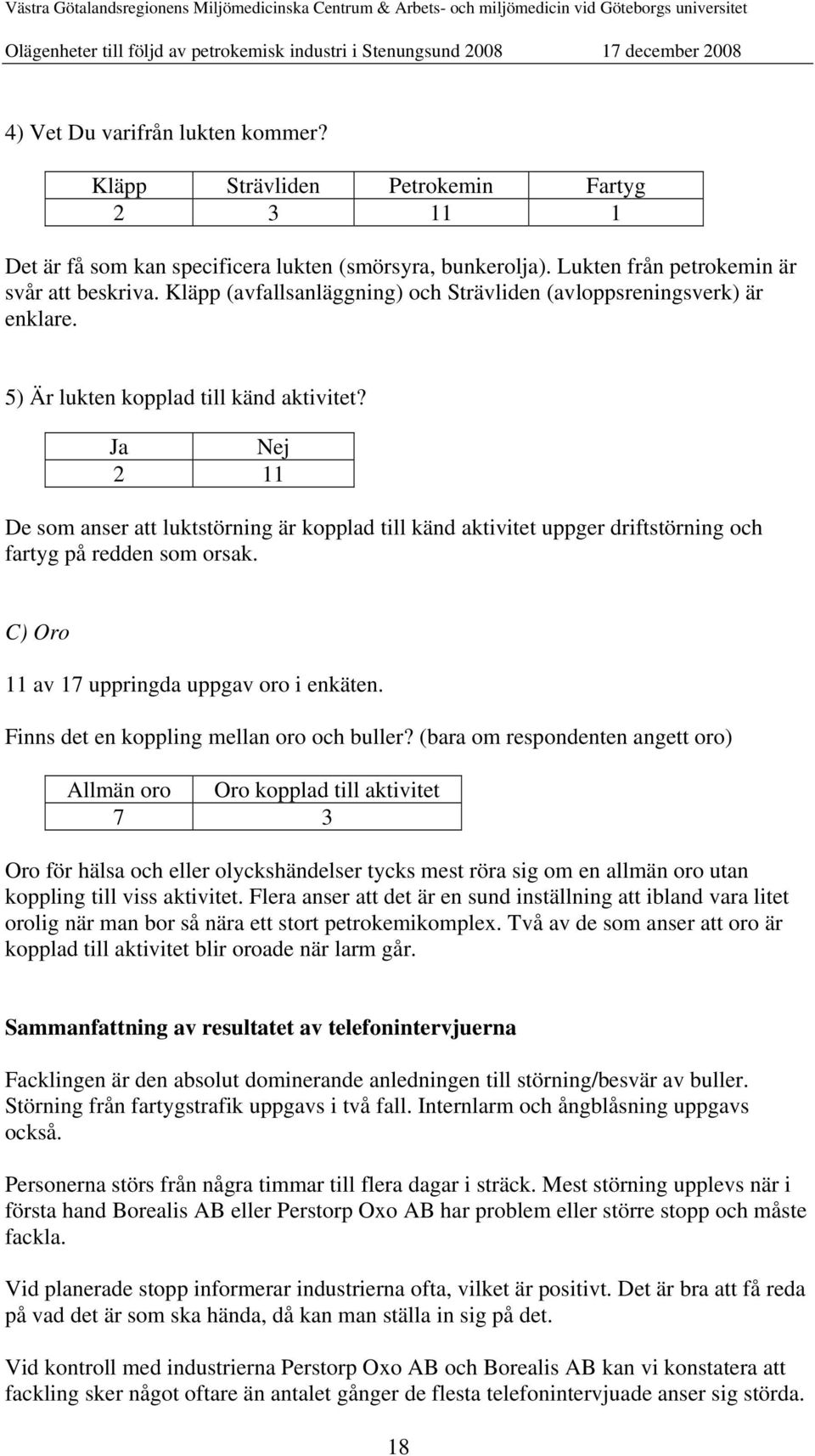 Västra Götalandsregionens Miljömedicinska Centrum & Arbets- och miljömedicin vid Göteborgs universitet
Olägenheter till följd av petrokemisk industri i Stenungsund 2008 17 december 2008

4) Vet Du varifrån lukten kommer?

| Kläpp | Strävliden | Petrokemin | Fartyg |
|---|---|---|---|
| 2 | 3 | 11 | 1 |

Det är få som kan specificera lukten (smörsyra, bunkerolja). Lukten från petrokemin är svår att beskriva. Kläpp (avfallsanläggning) och Strävliden (avloppsreningsverk) är enklare.

5) Är lukten kopplad till känd aktivitet?

| Ja | Nej |
|---|---|
| 2 | 11 |

De som anser att luktstörning är kopplad till känd aktivitet uppger driftstörning och fartyg på redden som orsak.

C) Oro

11 av 17 uppringda uppgav oro i enkäten.

Finns det en koppling mellan oro och buller? (bara om respondenten angett oro)

| Allmän oro | Oro kopplad till aktivitet |
|---|---|
| 7 | 3 |

Oro för hälsa och eller olyckshändelser tycks mest röra sig om en allmän oro utan koppling till viss aktivitet. Flera anser att det är en sund inställning att ibland vara litet orolig när man bor så nära ett stort petrokemikomplex. Två av de som anser att oro är kopplad till aktivitet blir oroade när larm går.

Sammanfattning av resultatet av telefonintervjuerna

Facklingen är den absolut dominerande anledningen till störning/besvär av buller. Störning från fartygstrafik uppgavs i två fall. Internlarm och ångblåsning uppgavs också.

Personerna störs från några timmar till flera dagar i sträck. Mest störning upplevs när i första hand Borealis AB eller Perstorp Oxo AB har problem eller större stopp och måste fackla.

Vid planerade stopp informerar industrierna ofta, vilket är positivt. Det är bra att få reda på vad det är som ska hända, då kan man ställa in sig på det.

Vid kontroll med industrierna Perstorp Oxo AB och Borealis AB kan vi konstatera att fackling sker något oftare än antalet gånger de flesta telefonintervjuade anser sig störda.

18